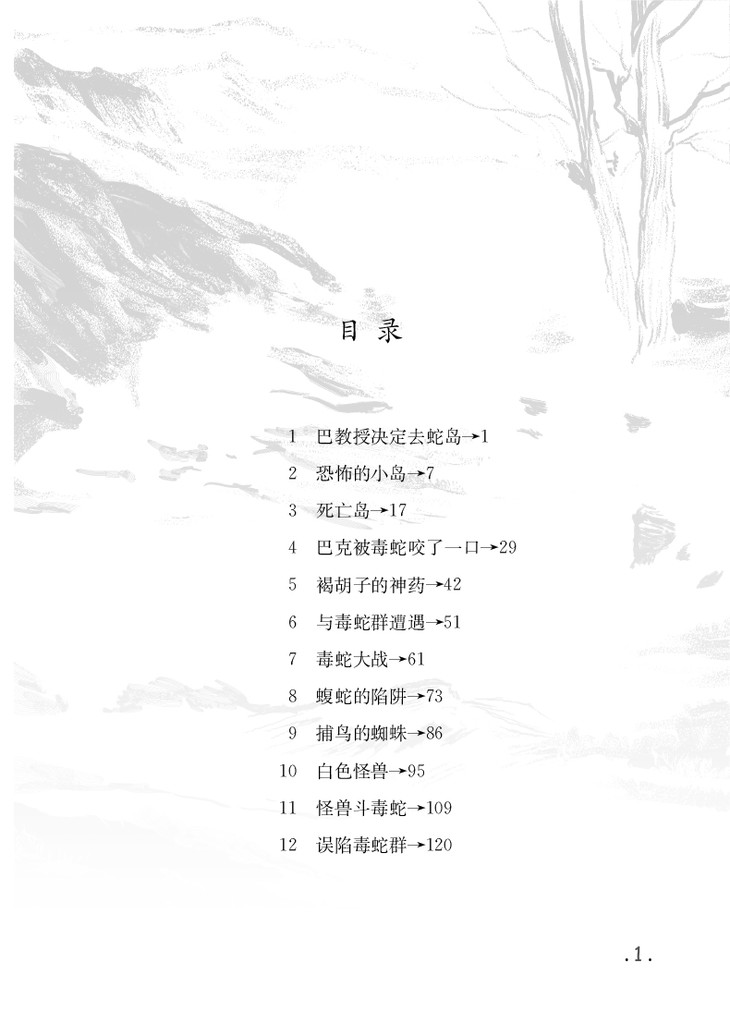 目 录

1 巴教授决定去蛇岛→1
2 恐怖的小岛→7
3 死亡岛→17
4 巴克被毒蛇咬了一口→29
5 褐胡子的神药→42
6 与毒蛇群遭遇→51
7 毒蛇大战→61
8 蝮蛇的陷阱→73
9 捕鸟的蜘蛛→86
10 白色怪兽→95
11 怪兽斗毒蛇→109
12 误陷毒蛇群→120

.1.